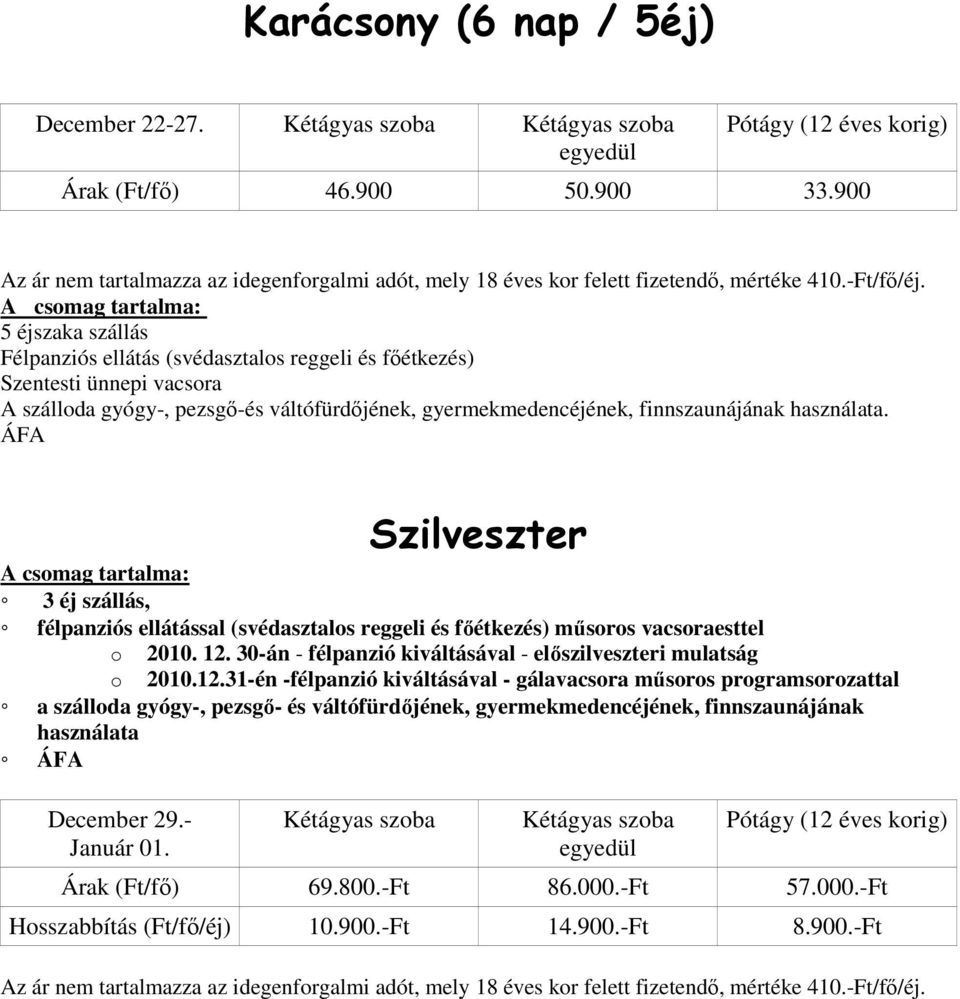 Karácsony (6 nap / 5éj)

| December 22-27. | Kétágyas szoba | Kétágyas szoba egyedül | Pótágy (12 éves korig) |
|---|---|---|---|
| Árak (Ft/fő) | 46.900 | 50.900 | 33.900 |

Az ár nem tartalmazza az idegenforgalmi adót, mely 18 éves kor felett fizetendő, mértéke 410.-Ft/fő/éj.
A csomag tartalma:
5 éjszaka szállás
Félpanziós ellátás (svédasztalos reggeli és főétkezés)
Szentesti ünnepi vacsora
A szálloda gyógy-, pezsgő-és váltófürdőjének, gyermekmedencéjének, finnszaunájának használata.
ÁFA

Szilveszter

A csomag tartalma:
◦ 3 éj szállás,
◦ félpanziós ellátással (svédasztalos reggeli és főétkezés) műsoros vacsoraesttel
o 2010. 12. 30-án - félpanzió kiváltásával - előszilveszteri mulatság
o 2010.12.31-én -félpanzió kiváltásával - gálavacsora műsoros programsorozattal
◦ a szálloda gyógy-, pezsgő- és váltófürdőjének, gyermekmedencéjének, finnszaunájának használata
◦ ÁFA

| December 29.- Január 01. | Kétágyas szoba | Kétágyas szoba egyedül | Pótágy (12 éves korig) |
|---|---|---|---|
| Árak (Ft/fő) | 69.800.-Ft | 86.000.-Ft | 57.000.-Ft |
| Hosszabbítás (Ft/fő/éj) | 10.900.-Ft | 14.900.-Ft | 8.900.-Ft |

Az ár nem tartalmazza az idegenforgalmi adót, mely 18 éves kor felett fizetendő, mértéke 410.-Ft/fő/éj.